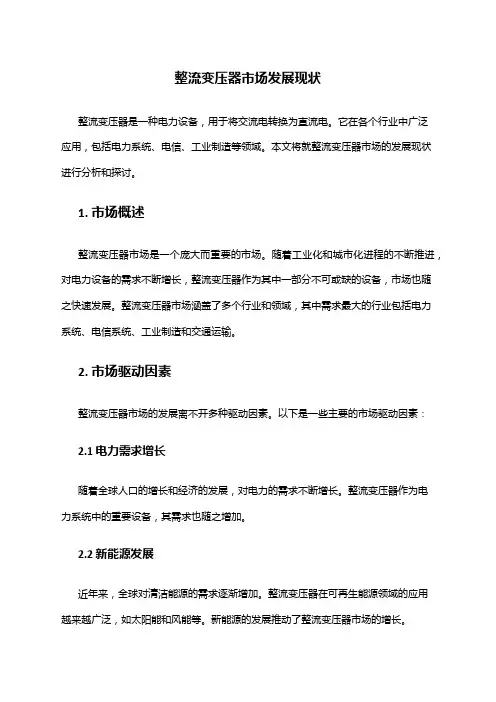 整流变压器市场发展现状

整流变压器是一种电力设备，用于将交流电转换为直流电。它在各个行业中广泛应用，包括电力系统、电信、工业制造等领域。本文将就整流变压器市场的发展现状进行分析和探讨。

1. 市场概述

整流变压器市场是一个庞大而重要的市场。随着工业化和城市化进程的不断推进，对电力设备的需求不断增长，整流变压器作为其中一部分不可或缺的设备，市场也随之快速发展。整流变压器市场涵盖了多个行业和领域，其中需求最大的行业包括电力系统、电信系统、工业制造和交通运输。

2. 市场驱动因素

整流变压器市场的发展离不开多种驱动因素。以下是一些主要的市场驱动因素：

2.1 电力需求增长

随着全球人口的增长和经济的发展，对电力的需求不断增长。整流变压器作为电力系统中的重要设备，其需求也随之增加。

2.2 新能源发展

近年来，全球对清洁能源的需求逐渐增加。整流变压器在可再生能源领域的应用越来越广泛，如太阳能和风能等。新能源的发展推动了整流变压器市场的增长。